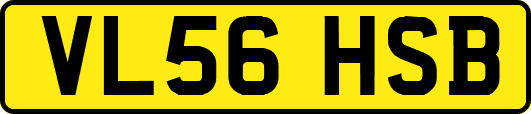 VL56 HSB